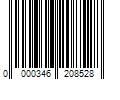 0 000346 208528